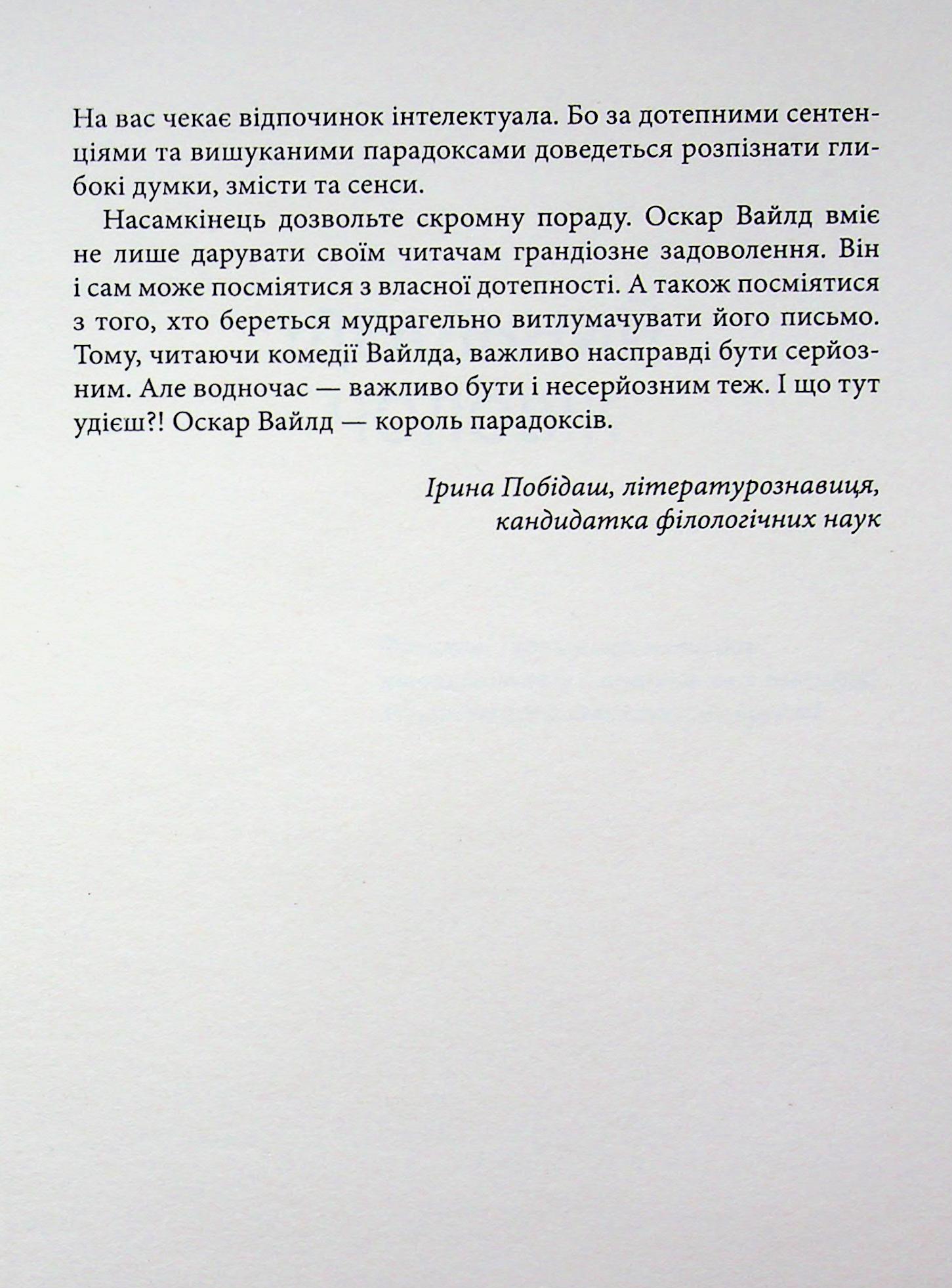 На вас чекає відпочинок інтелектуала. Бо за дотепними сентенціями та вишуканими парадоксами доведеться розпізнати глибокі думки, змісти та сенси.

Насамкінець дозвольте скромну пораду. Оскар Вайлд вміє не лише дарувати своїм читачам грандіозне задоволення. Він і сам може посміятися з власної дотепності. А також посміятися з того, хто береться мудрагельно витлумачувати його письмо. Тому, читаючи комедії Вайлда, важливо насправді бути серйозним. Але водночас — важливо бути і несерйозним теж. І що тут удієш?! Оскар Вайлд — король парадоксів.

Ірина Побідаш, літературознавиця,
кандидатка філологічних наук